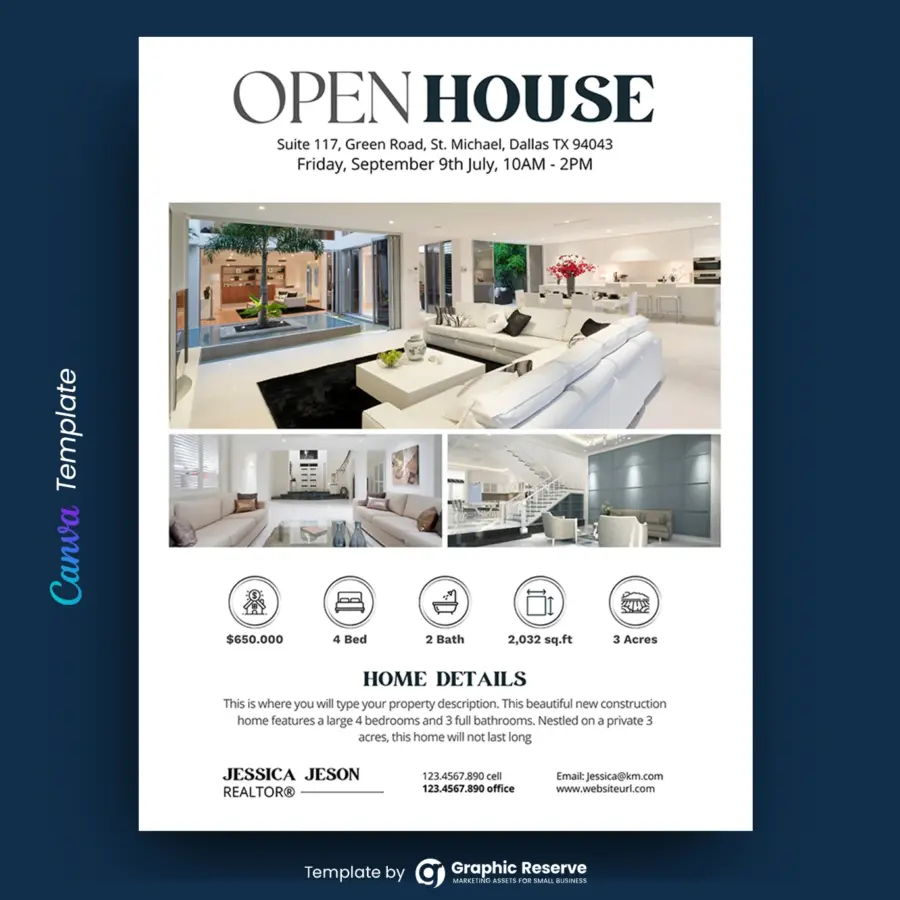 OPEN HOUSE

Suite 117, Green Road, St. Michael, Dallas TX 94043
Friday, September 9th July, 10AM - 2PM

$650.000

4 Bed

2 Bath

2,032 sq.ft

3 Acres

HOME DETAILS

This is where you will type your property description. This beautiful new construction home features a large 4 bedrooms and 3 full bathrooms. Nestled on a private 3 acres, this home will not last long

JESSICA JESON
REALTOR®

123.4567.890 cell
123.4567.890 office

Email: Jessica@km.com
www.websiteurl.com

Canva Template

Template by Graphic Reserve
MARKETING ASSETS FOR SMALL BUSINESS